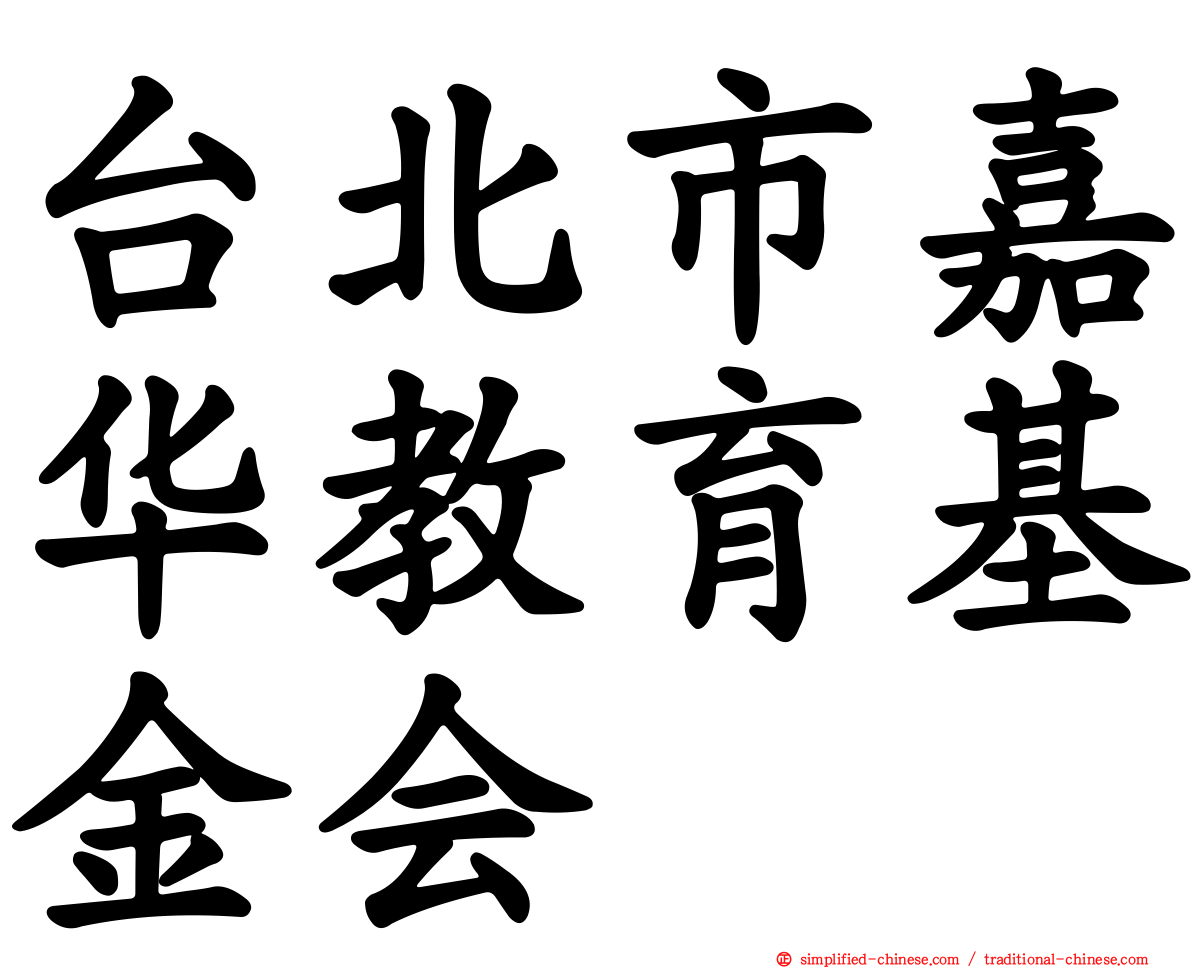 台北市嘉华教育基金会

simplified-chinese.com / traditional-chinese.com